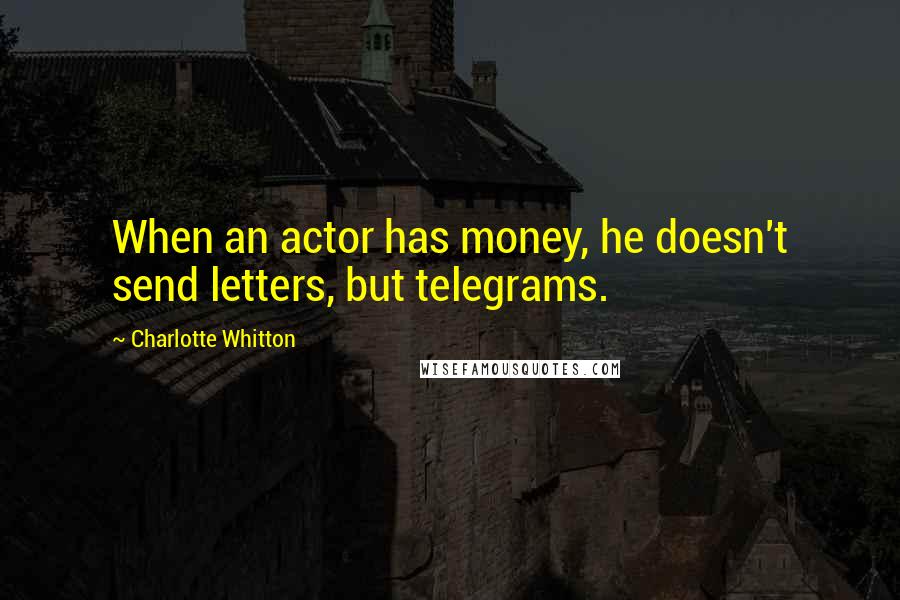 When an actor has money, he doesn't send letters, but telegrams.

~ Charlotte Whitton

WISEFAMOUSQUOTES.COM